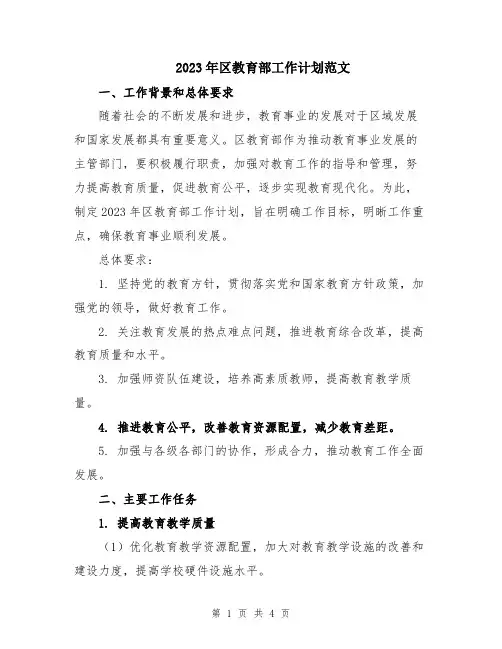 2023年区教育部工作计划范文

一、工作背景和总体要求

随着社会的不断发展和进步，教育事业的发展对于区域发展和国家发展都具有重要意义。区教育部作为推动教育事业发展的主管部门，要积极履行职责，加强对教育工作的指导和管理，努力提高教育质量，促进教育公平，逐步实现教育现代化。为此，制定2023年区教育部工作计划，旨在明确工作目标，明晰工作重点，确保教育事业顺利发展。

总体要求：

1. 坚持党的教育方针，贯彻落实党和国家教育方针政策，加强党的领导，做好教育工作。

2. 关注教育发展的热点难点问题，推进教育综合改革，提高教育质量和水平。

3. 加强师资队伍建设，培养高素质教师，提高教育教学质量。

4. 推进教育公平，改善教育资源配置，减少教育差距。

5. 加强与各级各部门的协作，形成合力，推动教育工作全面发展。

二、主要工作任务

1. 提高教育教学质量

（1）优化教育教学资源配置，加大对教育教学设施的改善和建设力度，提高学校硬件设施水平。

第 1 页 共 4 页